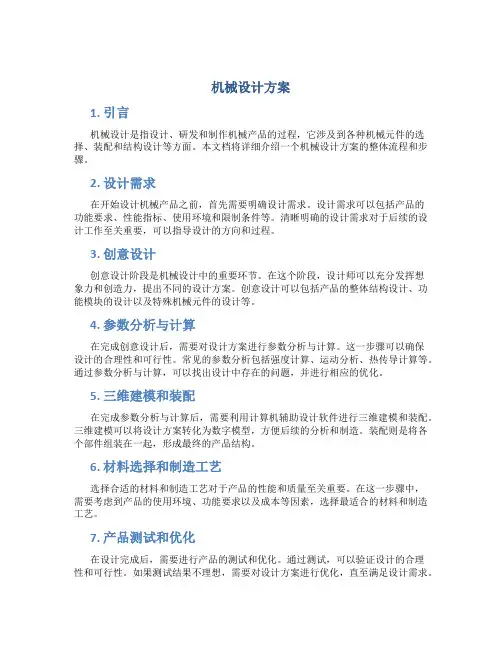 机械设计方案

1. 引言

机械设计是指设计、研发和制作机械产品的过程，它涉及到各种机械元件的选择、装配和结构设计等方面。本文档将详细介绍一个机械设计方案的整体流程和步骤。

2. 设计需求

在开始设计机械产品之前，首先需要明确设计需求。设计需求可以包括产品的功能要求、性能指标、使用环境和限制条件等。清晰明确的设计需求对于后续的设计工作至关重要，可以指导设计的方向和过程。

3. 创意设计

创意设计阶段是机械设计中的重要环节。在这个阶段，设计师可以充分发挥想象力和创造力，提出不同的设计方案。创意设计可以包括产品的整体结构设计、功能模块的设计以及特殊机械元件的设计等。

4. 参数分析与计算

在完成创意设计后，需要对设计方案进行参数分析与计算。这一步骤可以确保设计的合理性和可行性。常见的参数分析包括强度计算、运动分析、热传导计算等。通过参数分析与计算，可以找出设计中存在的问题，并进行相应的优化。

5. 三维建模和装配

在完成参数分析与计算后，需要利用计算机辅助设计软件进行三维建模和装配。三维建模可以将设计方案转化为数字模型，方便后续的分析和制造。装配则是将各个部件组装在一起，形成最终的产品结构。

6. 材料选择和制造工艺

选择合适的材料和制造工艺对于产品的性能和质量至关重要。在这一步骤中，需要考虑到产品的使用环境、功能要求以及成本等因素，选择最适合的材料和制造工艺。

7. 产品测试和优化

在设计完成后，需要进行产品的测试和优化。通过测试，可以验证设计的合理性和可行性。如果测试结果不理想，需要对设计方案进行优化，直至满足设计需求。